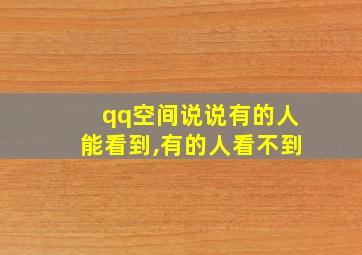 qq空间说说有的人能看到,有的人看不到